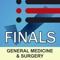 FINALS
GENERAL MEDICINE
& SURGERY